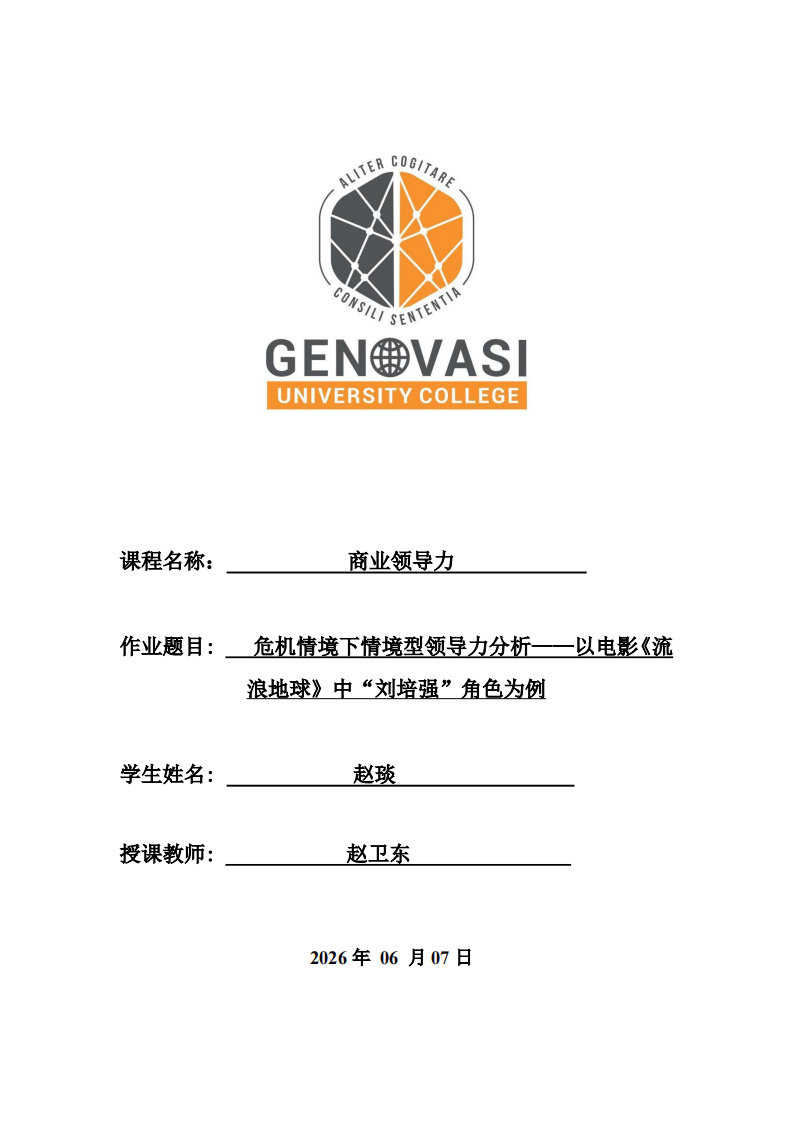 ALITER COGITARE
CONSILI SENTENTIA
GENOVASI
UNIVERSITY COLLEGE

课程名称： 商业领导力

作业题目： 危机情境下情境型领导力分析——以电影《流浪地球》中“刘培强”角色为例

学生姓名： 赵琰

授课教师： 赵卫东

2026 年 06 月 07 日